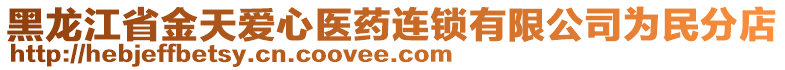 黑龙江省金天爱心医药连锁有限公司为民分店
http://hebjeffbetsy.cn.coovee.com